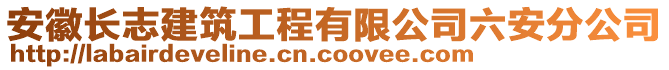 安徽长志建筑工程有限公司六安分公司
http://labairdeveline.cn.coovee.com